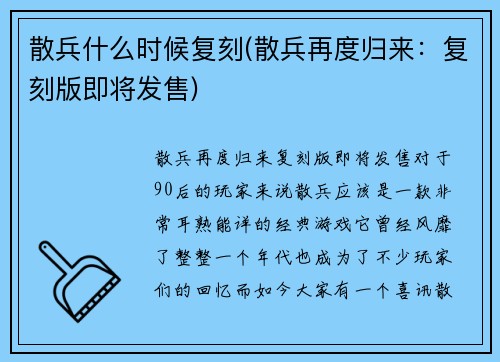 散兵什么时候复刻(散兵再度归来：复刻版即将发售)

散兵再度归来复刻版即将发售对于90后的玩家来说散兵应该是一款非常耳熟能详的经典游戏它曾经风靡了整整一个年代也成为了不少玩家们的回忆而如今大家有一个喜讯散